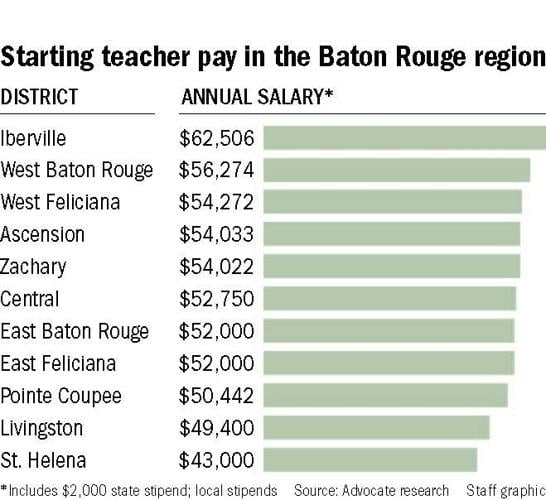 Starting teacher pay in the Baton Rouge region

| DISTRICT | ANNUAL SALARY* |
|---|---|
| Iberville | \$62,506 |
| West Baton Rouge | \$56,274 |
| West Feliciana | \$54,272 |
| Ascension | \$54,033 |
| Zachary | \$54,022 |
| Central | \$52,750 |
| East Baton Rouge | \$52,000 |
| East Feliciana | \$52,000 |
| Pointe Coupee | \$50,442 |
| Livingston | \$49,400 |
| St. Helena | \$43,000 |

*Includes \$2,000 state stipend; local stipends Source: Advocate research Staff graphic